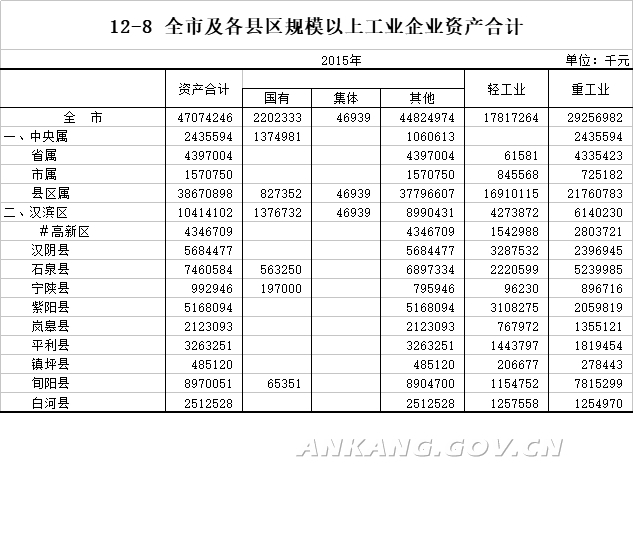 12-8 全市及各县区规模以上工业企业资产合计

2015年

单位：千元

| | 资产合计 | 国有 | 集体 | 其他 | 轻工业 | 重工业 |
|---|---|---|---|---|---|---|
| 全 市 | 47074246 | 2202333 | 46939 | 44824974 | 17817264 | 29256982 |
| 一、中央属 | 2435594 | 1374981 | | 1060613 | | 2435594 |
| 省属 | 4397004 | | | 4397004 | 61581 | 4335423 |
| 市属 | 1570750 | | | 1570750 | 845568 | 725182 |
| 县区属 | 38670898 | 827352 | 46939 | 37796607 | 16910115 | 21760783 |
| 二、汉滨区 | 10414102 | 1376732 | 46939 | 8990431 | 4273872 | 6140230 |
| #高新区 | 4346709 | | | 4346709 | 1542988 | 2803721 |
| 汉阴县 | 5684477 | | | 5684477 | 3287532 | 2396945 |
| 石泉县 | 7460584 | 563250 | | 6897334 | 2220599 | 5239985 |
| 宁陕县 | 992946 | 197000 | | 795946 | 96230 | 896716 |
| 紫阳县 | 5168094 | | | 5168094 | 3108275 | 2059819 |
| 岚皋县 | 2123093 | | | 2123093 | 767972 | 1355121 |
| 平利县 | 3263251 | | | 3263251 | 1443797 | 1819454 |
| 镇坪县 | 485120 | | | 485120 | 206677 | 278443 |
| 旬阳县 | 8970051 | 65351 | | 8904700 | 1154752 | 7815299 |
| 白河县 | 2512528 | | | 2512528 | 1257558 | 1254970 |

ANKANG.GOV.CN